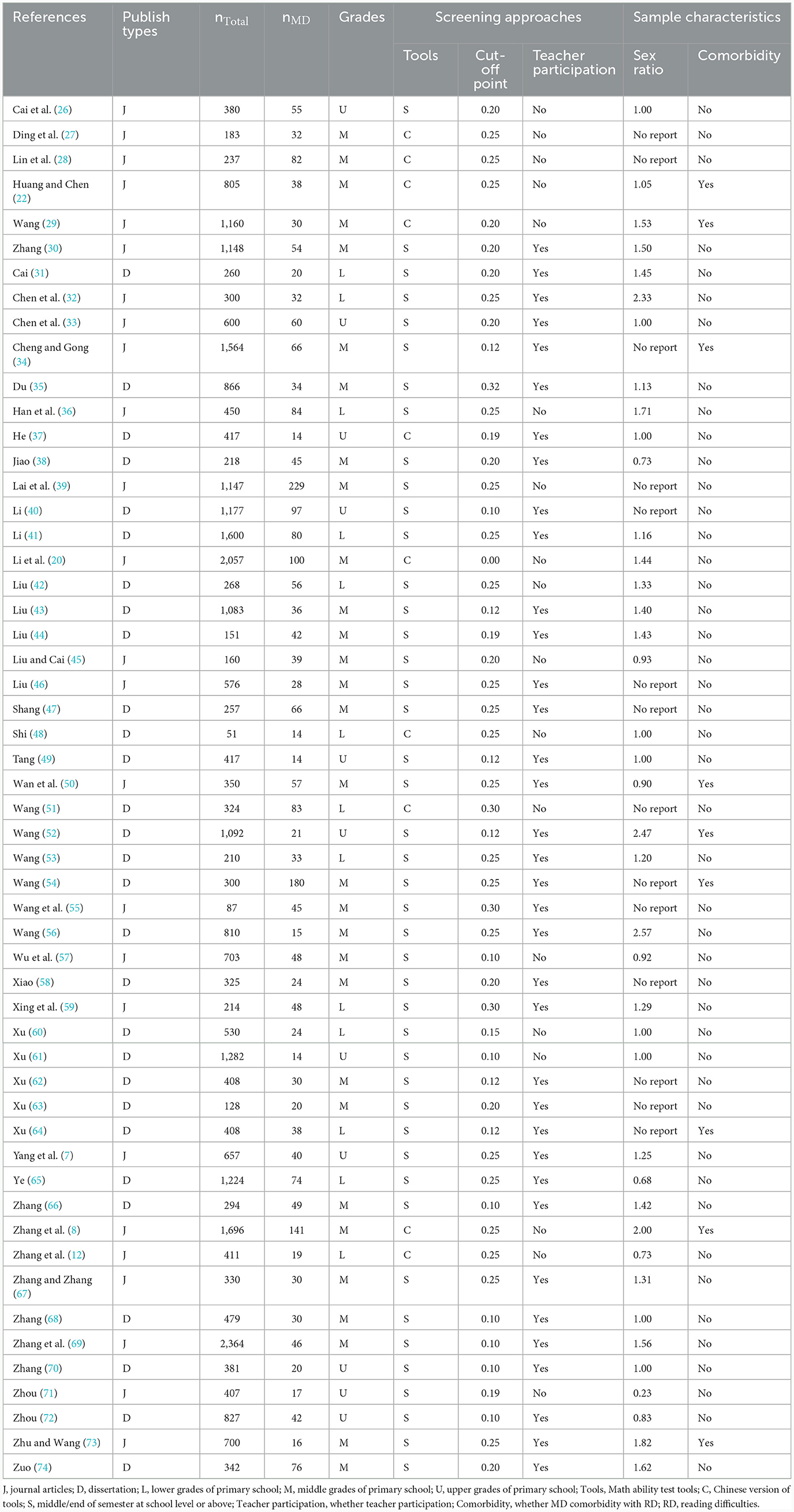 | References | Publish types | $n_{Total}$ | $n_{MD}$ | Grades | Screening approaches: Tools | Screening approaches: Cut-off point | Screening approaches: Teacher participation | Sample characteristics: Sex ratio | Sample characteristics: Comorbidity |
|---|---|---|---|---|---|---|---|---|---|
| Cai et al. (26) | J | 380 | 55 | U | S | 0.20 | No | 1.00 | No |
| Ding et al. (27) | J | 183 | 32 | M | C | 0.25 | No | No report | No |
| Lin et al. (28) | J | 237 | 82 | M | C | 0.25 | No | No report | No |
| Huang and Chen (22) | J | 805 | 38 | M | C | 0.25 | No | 1.05 | Yes |
| Wang (29) | J | 1,160 | 30 | M | C | 0.20 | No | 1.53 | Yes |
| Zhang (30) | J | 1,148 | 54 | M | S | 0.20 | Yes | 1.50 | No |
| Cai (31) | D | 260 | 20 | L | S | 0.20 | Yes | 1.45 | No |
| Chen et al. (32) | J | 300 | 32 | L | S | 0.25 | Yes | 2.33 | No |
| Chen et al. (33) | J | 600 | 60 | U | S | 0.20 | Yes | 1.00 | No |
| Cheng and Gong (34) | J | 1,564 | 66 | M | S | 0.12 | Yes | No report | Yes |
| Du (35) | D | 866 | 34 | M | S | 0.32 | Yes | 1.13 | No |
| Han et al. (36) | J | 450 | 84 | L | S | 0.25 | No | 1.71 | No |
| He (37) | D | 417 | 14 | U | C | 0.19 | Yes | 1.00 | No |
| Jiao (38) | D | 218 | 45 | M | S | 0.20 | Yes | 0.73 | No |
| Lai et al. (39) | J | 1,147 | 229 | M | S | 0.25 | No | No report | No |
| Li (40) | D | 1,177 | 97 | U | S | 0.10 | Yes | No report | No |
| Li (41) | D | 1,600 | 80 | L | S | 0.25 | Yes | 1.16 | No |
| Li et al. (20) | J | 2,057 | 100 | M | C | 0.00 | No | 1.44 | No |
| Liu (42) | D | 268 | 56 | L | S | 0.25 | No | 1.33 | No |
| Liu (43) | D | 1,083 | 36 | M | S | 0.12 | Yes | 1.40 | No |
| Liu (44) | D | 151 | 42 | M | S | 0.19 | Yes | 1.43 | No |
| Liu and Cai (45) | J | 160 | 39 | M | S | 0.20 | No | 0.93 | No |
| Liu (46) | J | 576 | 28 | M | S | 0.25 | Yes | No report | No |
| Shang (47) | D | 257 | 66 | M | S | 0.25 | Yes | No report | No |
| Shi (48) | D | 51 | 14 | L | C | 0.25 | No | 1.00 | No |
| Tang (49) | D | 417 | 14 | U | S | 0.12 | Yes | 1.00 | No |
| Wan et al. (50) | J | 350 | 57 | M | S | 0.25 | Yes | 0.90 | Yes |
| Wang (51) | D | 324 | 83 | L | C | 0.30 | No | No report | No |
| Wang (52) | D | 1,092 | 21 | U | S | 0.12 | Yes | 2.47 | Yes |
| Wang (53) | D | 210 | 33 | L | S | 0.25 | Yes | 1.20 | No |
| Wang (54) | D | 300 | 180 | M | S | 0.25 | Yes | No report | Yes |
| Wang et al. (55) | J | 87 | 45 | M | S | 0.30 | Yes | No report | No |
| Wang (56) | D | 810 | 15 | M | S | 0.25 | Yes | 2.57 | No |
| Wu et al. (57) | J | 703 | 48 | M | S | 0.10 | No | 0.92 | No |
| Xiao (58) | D | 325 | 24 | M | S | 0.20 | Yes | No report | No |
| Xing et al. (59) | J | 214 | 48 | L | S | 0.30 | Yes | 1.29 | No |
| Xu (60) | D | 530 | 24 | L | S | 0.15 | No | 1.00 | No |
| Xu (61) | D | 1,282 | 14 | U | S | 0.10 | No | 1.00 | No |
| Xu (62) | D | 408 | 30 | M | S | 0.12 | Yes | No report | No |
| Xu (63) | D | 128 | 20 | M | S | 0.20 | Yes | No report | No |
| Xu (64) | D | 408 | 38 | L | S | 0.12 | Yes | No report | Yes |
| Yang et al. (7) | J | 657 | 40 | U | S | 0.25 | Yes | 1.25 | No |
| Ye (65) | D | 1,224 | 74 | L | S | 0.25 | Yes | 0.68 | No |
| Zhang (66) | D | 294 | 49 | M | S | 0.10 | Yes | 1.42 | No |
| Zhang et al. (8) | J | 1,696 | 141 | M | C | 0.25 | No | 2.00 | Yes |
| Zhang et al. (12) | J | 411 | 19 | L | C | 0.25 | No | 0.73 | No |
| Zhang and Zhang (67) | J | 330 | 30 | M | S | 0.25 | Yes | 1.31 | No |
| Zhang (68) | D | 479 | 30 | M | S | 0.10 | Yes | 1.00 | No |
| Zhang et al. (69) | J | 2,364 | 46 | M | S | 0.10 | Yes | 1.56 | No |
| Zhang (70) | D | 381 | 20 | U | S | 0.10 | Yes | 1.00 | No |
| Zhou (71) | J | 407 | 17 | U | S | 0.19 | No | 0.23 | No |
| Zhou (72) | D | 827 | 42 | U | S | 0.10 | Yes | 0.83 | No |
| Zhu and Wang (73) | J | 700 | 16 | M | S | 0.25 | Yes | 1.82 | Yes |
| Zuo (74) | D | 342 | 76 | M | S | 0.20 | Yes | 1.62 | No |

J, journal articles; D, dissertation; L, lower grades of primary school; M, middle grades of primary school; U, upper grades of primary school; Tools, Math ability test tools; C, Chinese version of tools; S, middle/end of semester at school level or above; Teacher participation, whether teacher participation; Comorbidity, whether MD comorbidity with RD; RD, reading difficulties.